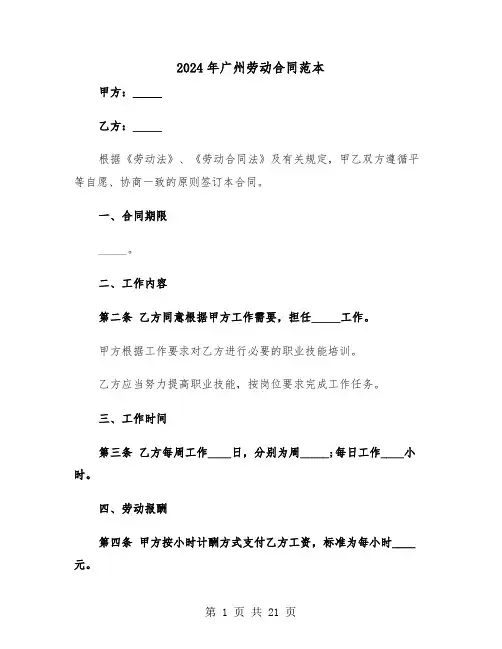 2024年广州劳动合同范本

甲方：_____

乙方：_____

根据《劳动法》、《劳动合同法》及有关规定，甲乙双方遵循平等自愿、协商一致的原则签订本合同。

一、合同期限

_____。

二、工作内容

第二条 乙方同意根据甲方工作需要，担任_____工作。

甲方根据工作要求对乙方进行必要的职业技能培训。

乙方应当努力提高职业技能，按岗位要求完成工作任务。

三、工作时间

第三条 乙方每周工作____日，分别为周_____；每日工作____小时。

四、劳动报酬

第四条 甲方按小时计酬方式支付乙方工资，标准为每小时____元。

第 1 页 共 21 页